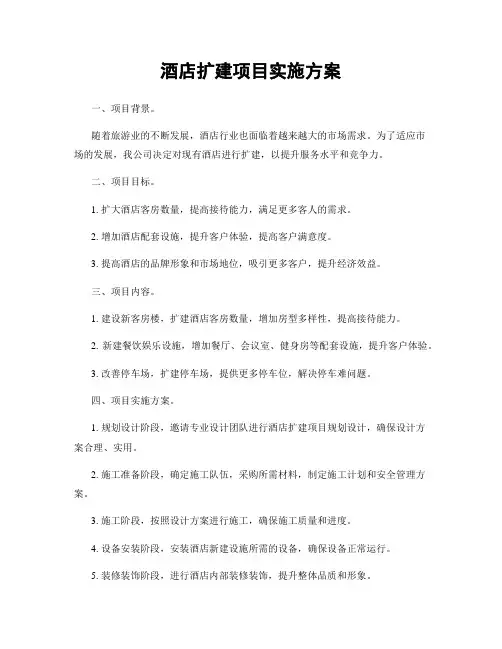 酒店扩建项目实施方案

一、项目背景。

随着旅游业的不断发展，酒店行业也面临着越来越大的市场需求。为了适应市场的发展，我公司决定对现有酒店进行扩建，以提升服务水平和竞争力。

二、项目目标。

1. 扩大酒店客房数量，提高接待能力，满足更多客人的需求。

2. 增加酒店配套设施，提升客户体验，提高客户满意度。

3. 提高酒店的品牌形象和市场地位，吸引更多客户，提升经济效益。

三、项目内容。

1. 建设新客房楼，扩建酒店客房数量，增加房型多样性，提高接待能力。

2. 新建餐饮娱乐设施，增加餐厅、会议室、健身房等配套设施，提升客户体验。

3. 改善停车场，扩建停车场，提供更多停车位，解决停车难问题。

四、项目实施方案。

1. 规划设计阶段，邀请专业设计团队进行酒店扩建项目规划设计，确保设计方案合理、实用。

2. 施工准备阶段，确定施工队伍，采购所需材料，制定施工计划和安全管理方案。

3. 施工阶段，按照设计方案进行施工，确保施工质量和进度。

4. 设备安装阶段，安装酒店新建设施所需的设备，确保设备正常运行。

5. 装修装饰阶段，进行酒店内部装修装饰，提升整体品质和形象。